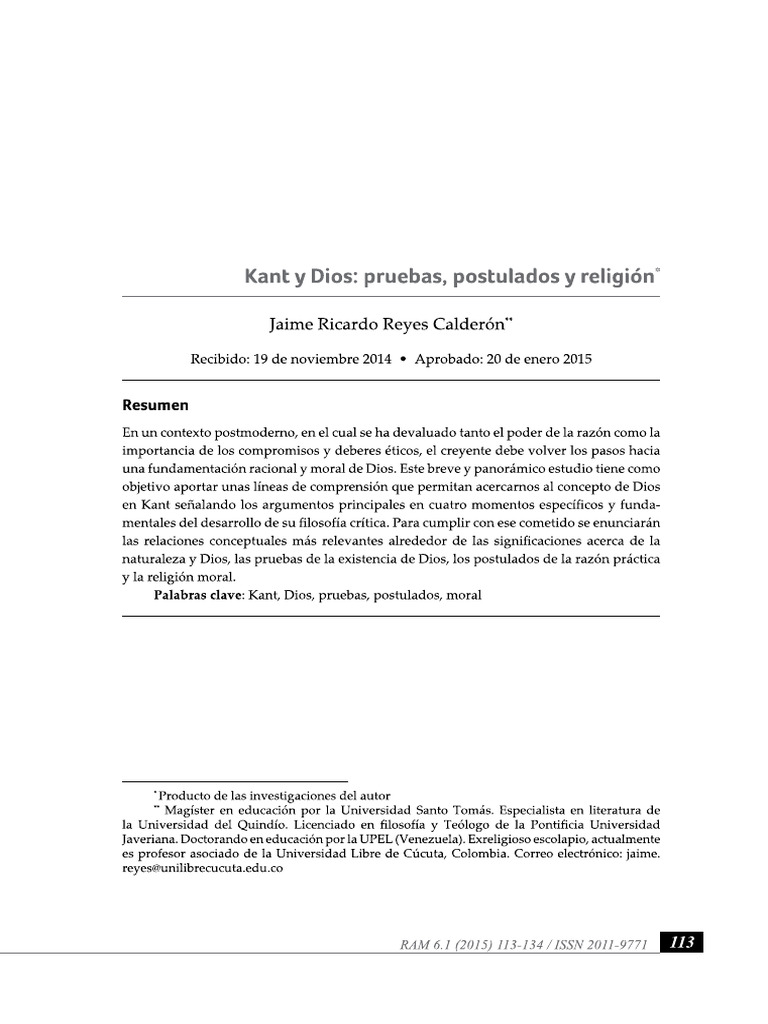 Kant y Dios: pruebas, postulados y religión*

Jaime Ricardo Reyes Calderón**

Recibido: 19 de noviembre 2014 • Aprobado: 20 de enero 2015

Resumen

En un contexto postmoderno, en el cual se ha devaluado tanto el poder de la razón como la importancia de los compromisos y deberes éticos, el creyente debe volver los pasos hacia una fundamentación racional y moral de Dios. Este breve y panorámico estudio tiene como objetivo aportar unas líneas de comprensión que permitan acercarnos al concepto de Dios en Kant señalando los argumentos principales en cuatro momentos específicos y fundamentales del desarrollo de su filosofía crítica. Para cumplir con ese cometido se enunciarán las relaciones conceptuales más relevantes alrededor de las significaciones acerca de la naturaleza y Dios, las pruebas de la existencia de Dios, los postulados de la razón práctica y la religión moral.

Palabras clave: Kant, Dios, pruebas, postulados, moral

*Producto de las investigaciones del autor

** Magíster en educación por la Universidad Santo Tomás. Especialista en literatura de la Universidad del Quindío. Licenciado en filosofía y Teólogo de la Pontificia Universidad Javeriana. Doctorando en educación por la UPEL (Venezuela). Exreligioso escolapio, actualmente es profesor asociado de la Universidad Libre de Cúcuta, Colombia. Correo electrónico: jaime.reyes@unilibrecucuta.edu.co

RAM 6.1 (2015) 113-134 / ISSN 2011-9771 113